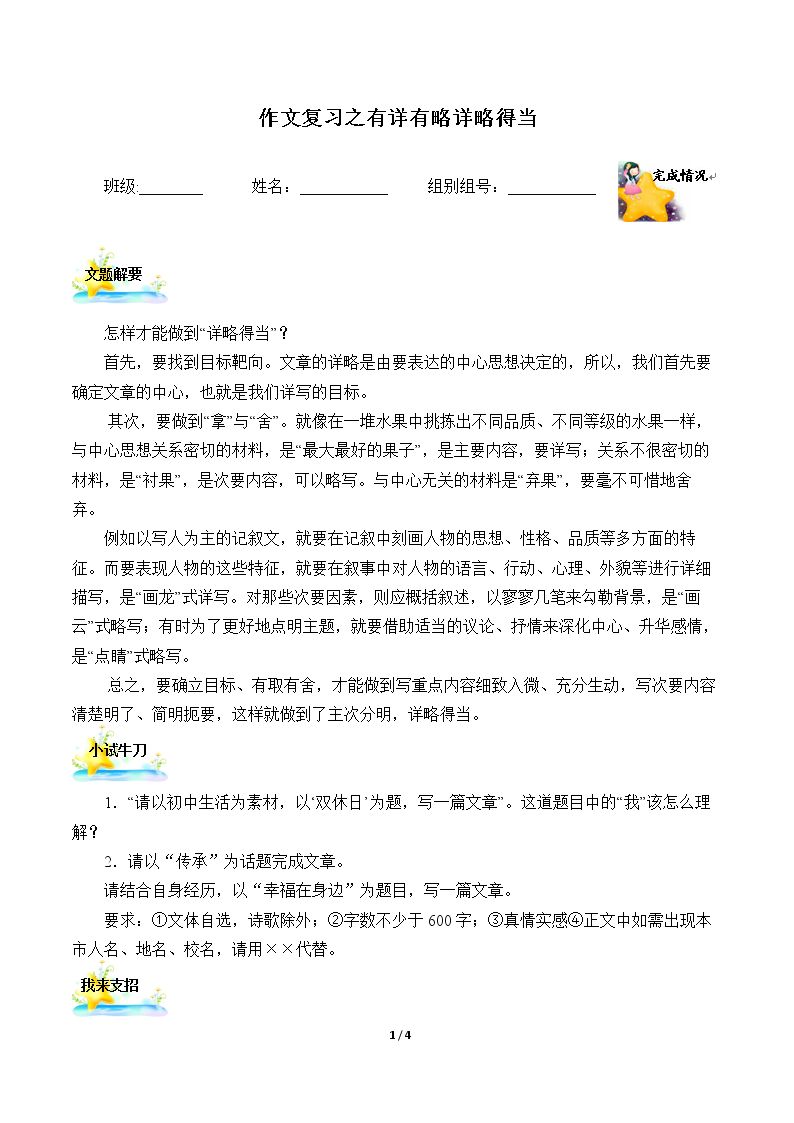 作文复习之有详有略详略得当

班级:____ 姓名：____ 组别组号：____

完成情况

文题解要

怎样才能做到“详略得当”？

首先，要找到目标靶向。文章的详略是由要表达的中心思想决定的，所以，我们首先要确定文章的中心，也就是我们详写的目标。

其次，要做到“拿”与“舍”。就像在一堆水果中挑拣出不同品质、不同等级的水果一样，与中心思想关系密切的材料，是“最大最好的果子”，是主要内容，要详写；关系不很密切的材料，是“衬果”，是次要内容，可以略写。与中心无关的材料是“弃果”，要毫不可惜地舍弃。

例如以写人为主的记叙文，就要在记叙中刻画人物的思想、性格、品质等多方面的特征。而要表现人物的这些特征，就要在叙事中对人物的语言、行动、心理、外貌等进行详细描写，是“画龙”式详写。对那些次要因素，则应概括叙述，以寥寥几笔来勾勒背景，是“画云”式略写；有时为了更好地点明主题，就要借助适当的议论、抒情来深化中心、升华感情，是“点睛”式略写。

总之，要确立目标、有取有舍，才能做到写重点内容细致入微、充分生动，写次要内容清楚明了、简明扼要，这样就做到了主次分明，详略得当。

小试牛刀

1.“请以初中生活为素材，以‘双休日’为题，写一篇文章”。这道题目中的“我”该怎么理解？

2.请以“传承”为话题完成文章。

请结合自身经历，以“幸福在身边”为题目，写一篇文章。

要求：①文体自选，诗歌除外；②字数不少于600字；③真情实感④正文中如需出现本市人名、地名、校名，请用××代替。

我来支招

1/4